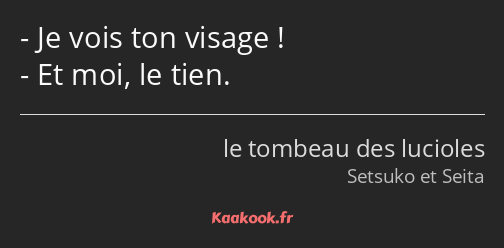 - Je vois ton visage !
- Et moi, le tien.

le tombeau des lucioles
Setsuko et Seita

Kaakook.fr